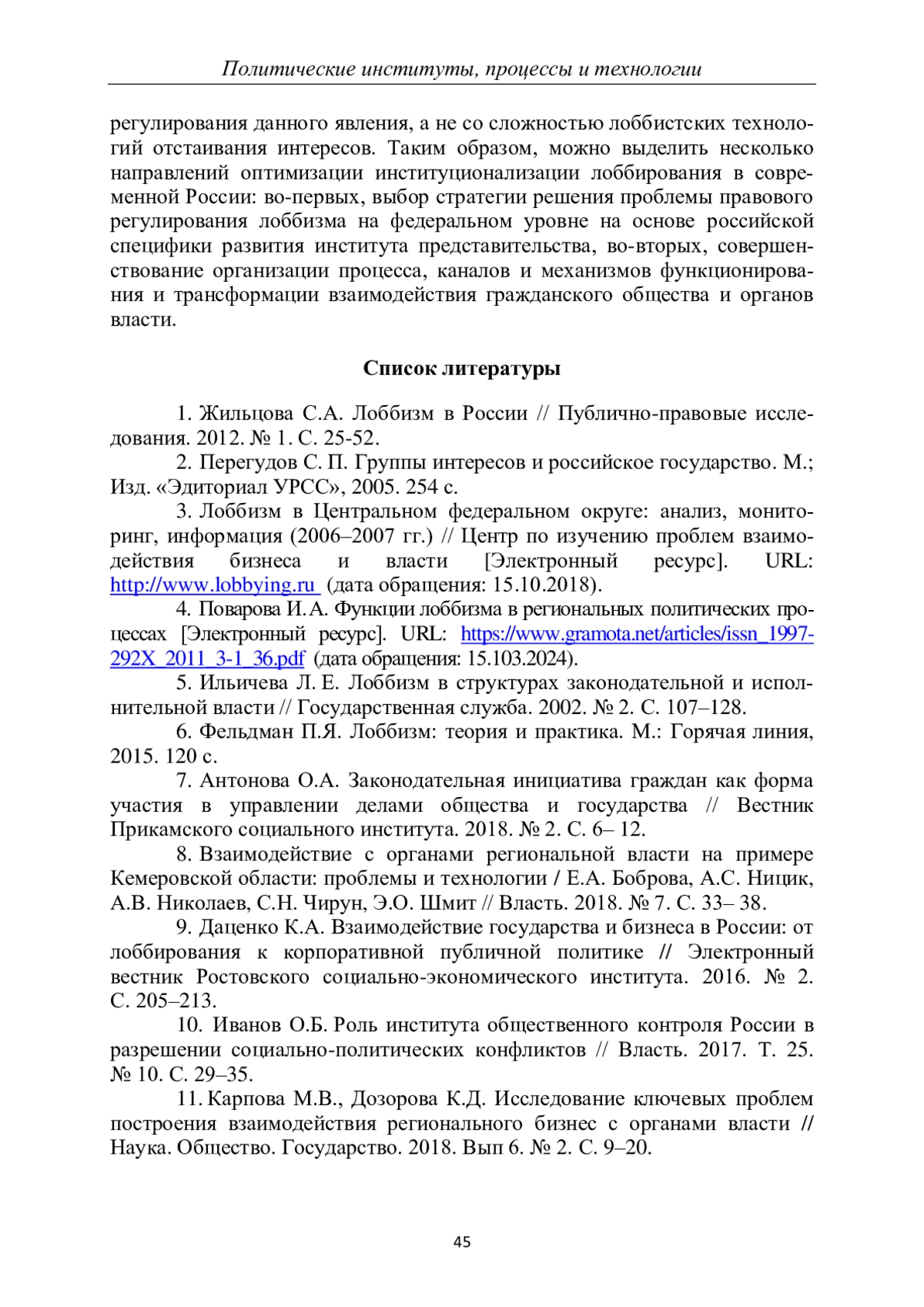 Политические институты, процессы и технологии

регулирования данного явления, а не со сложностью лоббистских технологий отстаивания интересов. Таким образом, можно выделить несколько направлений оптимизации институционализации лоббирования в современной России: во-первых, выбор стратегии решения проблемы правового регулирования лоббизма на федеральном уровне на основе российской специфики развития института представительства, во-вторых, совершенствование организации процесса, каналов и механизмов функционирования и трансформации взаимодействия гражданского общества и органов власти.

Список литературы

1. Жильцова С.А. Лоббизм в России // Публично-правовые исследования. 2012. № 1. С. 25-52.

2. Перегудов С. П. Группы интересов и российское государство. М.; Изд. «Эдиториал УРСС», 2005. 254 с.

3. Лоббизм в Центральном федеральном округе: анализ, мониторинг, информация (2006–2007 гг.) // Центр по изучению проблем взаимодействия бизнеса и власти [Электронный ресурс]. URL: http://www.lobbying.ru (дата обращения: 15.10.2018).

4. Поварова И.А. Функции лоббизма в региональных политических процессах [Электронный ресурс]. URL: https://www.gramota.net/articles/issn_1997-292X_2011_3-1_36.pdf (дата обращения: 15.103.2024).

5. Ильичева Л. Е. Лоббизм в структурах законодательной и исполнительной власти // Государственная служба. 2002. № 2. С. 107–128.

6. Фельдман П.Я. Лоббизм: теория и практика. М.: Горячая линия, 2015. 120 с.

7. Антонова О.А. Законодательная инициатива граждан как форма участия в управлении делами общества и государства // Вестник Прикамского социального института. 2018. № 2. С. 6– 12.

8. Взаимодействие с органами региональной власти на примере Кемеровской области: проблемы и технологии / Е.А. Боброва, А.С. Ницик, А.В. Николаев, С.Н. Чирун, Э.О. Шмит // Власть. 2018. № 7. С. 33– 38.

9. Даценко К.А. Взаимодействие государства и бизнеса в России: от лоббирования к корпоративной публичной политике // Электронный вестник Ростовского социально-экономического института. 2016. № 2. С. 205–213.

10. Иванов О.Б. Роль института общественного контроля России в разрешении социально-политических конфликтов // Власть. 2017. Т. 25. № 10. С. 29–35.

11. Карпова М.В., Дозорова К.Д. Исследование ключевых проблем построения взаимодействия регионального бизнес с органами власти // Наука. Общество. Государство. 2018. Вып 6. № 2. С. 9–20.

45